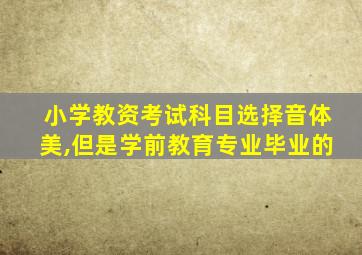 小学教资考试科目选择音体美,但是学前教育专业毕业的